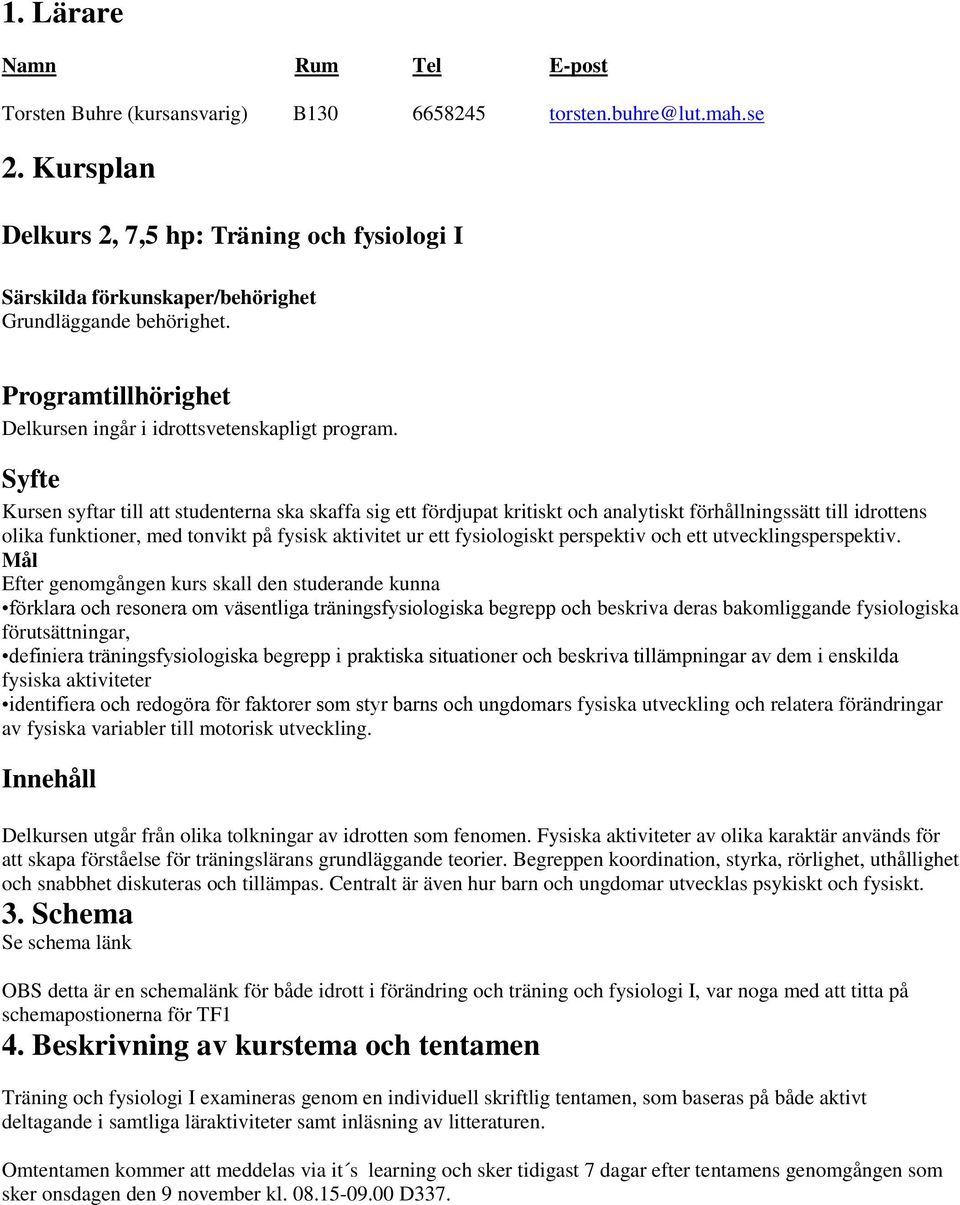 1. Lärare

| Namn | Rum | Tel | E-post |
|---|---|---|---|
| Torsten Buhre (kursansvarig) | B130 | 6658245 | torsten.buhre@lut.mah.se |

2. Kursplan

Delkurs 2, 7,5 hp: Träning och fysiologi I

Särskilda förkunskaper/behörighet
Grundläggande behörighet.

Programtillhörighet
Delkursen ingår i idrottsvetenskapligt program.

Syfte
Kursen syftar till att studenterna ska skaffa sig ett fördjupat kritiskt och analytiskt förhållningssätt till idrottens olika funktioner, med tonvikt på fysisk aktivitet ur ett fysiologiskt perspektiv och ett utvecklingsperspektiv.
Mål
Efter genomgången kurs skall den studerande kunna
•förklara och resonera om väsentliga träningsfysiologiska begrepp och beskriva deras bakomliggande fysiologiska förutsättningar,
•definiera träningsfysiologiska begrepp i praktiska situationer och beskriva tillämpningar av dem i enskilda fysiska aktiviteter
•identifiera och redogöra för faktorer som styr barns och ungdomars fysiska utveckling och relatera förändringar av fysiska variabler till motorisk utveckling.

Innehåll

Delkursen utgår från olika tolkningar av idrotten som fenomen. Fysiska aktiviteter av olika karaktär används för att skapa förståelse för träningslärans grundläggande teorier. Begreppen koordination, styrka, rörlighet, uthållighet och snabbhet diskuteras och tillämpas. Centralt är även hur barn och ungdomar utvecklas psykiskt och fysiskt.
3. Schema
Se schema länk

OBS detta är en schemalänk för både idrott i förändring och träning och fysiologi I, var noga med att titta på schemapostionerna för TF1
4. Beskrivning av kurstema och tentamen

Träning och fysiologi I examineras genom en individuell skriftlig tentamen, som baseras på både aktivt deltagande i samtliga läraktiviteter samt inläsning av litteraturen.

Omtentamen kommer att meddelas via it´s learning och sker tidigast 7 dagar efter tentamens genomgången som sker onsdagen den 9 november kl. 08.15-09.00 D337.